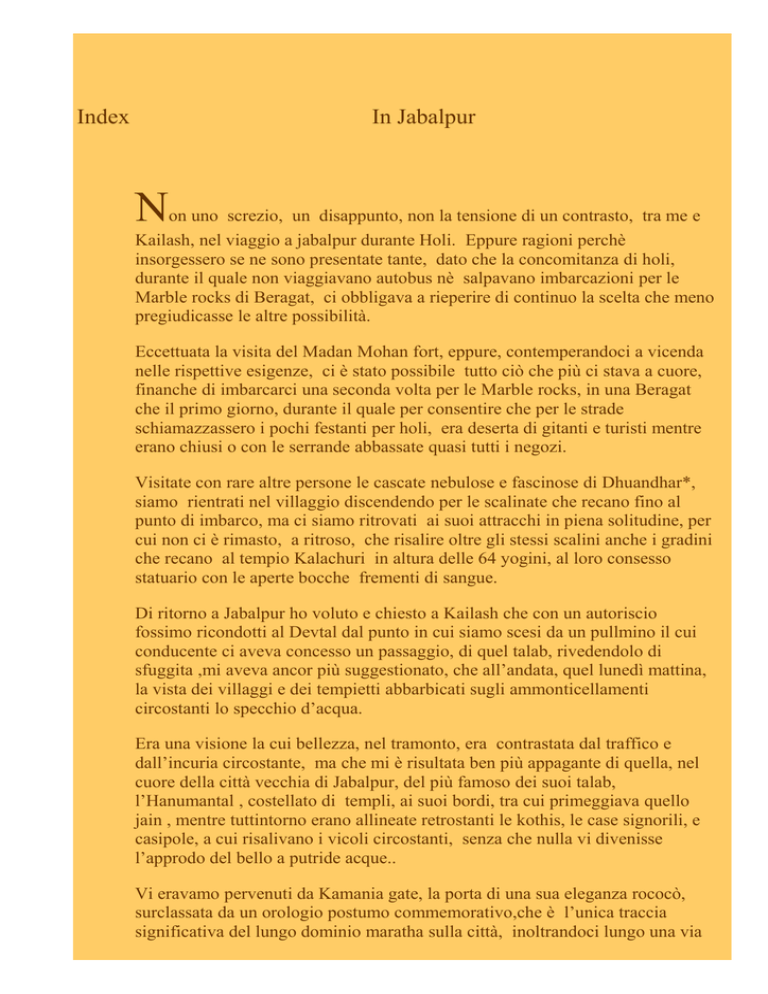 Index In Jabalpur

Non uno screzio, un disappunto, non la tensione di un contrasto, tra me e Kailash, nel viaggio a jabalpur durante Holi. Eppure ragioni perchè insorgessero se ne sono presentate tante, dato che la concomitanza di holi, durante il quale non viaggiavano autobus nè salpavano imbarcazioni per le Marble rocks di Beragat, ci obbligava a rieperire di continuo la scelta che meno pregiudicasse le altre possibilità.

Eccettuata la visita del Madan Mohan fort, eppure, contemperandoci a vicenda nelle rispettive esigenze, ci è stato possibile tutto ciò che più ci stava a cuore, finanche di imbarcarci una seconda volta per le Marble rocks, in una Beragat che il primo giorno, durante il quale per consentire che per le strade schiamazzassero i pochi festanti per holi, era deserta di gitanti e turisti mentre erano chiusi o con le serrande abbassate quasi tutti i negozi.

Visitate con rare altre persone le cascate nebulose e fascinose di Dhuandhar*, siamo rientrati nel villaggio discendendo per le scalinate che recano fino al punto di imbarco, ma ci siamo ritrovati ai suoi attracchi in piena solitudine, per cui non ci è rimasto, a ritroso, che risalire oltre gli stessi scalini anche i gradini che recano al tempio Kalachuri in altura delle 64 yogini, al loro consesso statuario con le aperte bocche frementi di sangue.

Di ritorno a Jabalpur ho voluto e chiesto a Kailash che con un autoriscio fossimo ricondotti al Devtal dal punto in cui siamo scesi da un pullmino il cui conducente ci aveva concesso un passaggio, di quel talab, rivedendolo di sfuggita ,mi aveva ancor più suggestionato, che all'andata, quel lunedì mattina, la vista dei villaggi e dei tempietti abbarbicati sugli ammonticellamenti circostanti lo specchio d'acqua.

Era una visione la cui bellezza, nel tramonto, era contrastata dal traffico e dall'incuria circostante, ma che mi è risultata ben più appagante di quella, nel cuore della città vecchia di Jabalpur, del più famoso dei suoi talab, l'Hanumantal , costellato di templi, ai suoi bordi, tra cui primeggiava quello jain , mentre tuttintorno erano allineate retrostanti le kothis, le case signorili, e casipole, a cui risalivano i vicoli circostanti, senza che nulla vi divenisse l'approdo del bello a putride acque..

Vi eravamo pervenuti da Kamania gate, la porta di una sua eleganza rococò, surclassata da un orologio postumo commemorativo,che è l'unica traccia significativa del lungo dominio maratha sulla città, inoltrandoci lungo una via